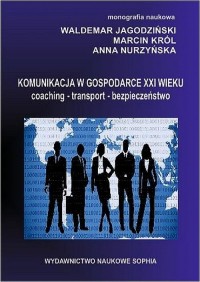 monografia naukowa

WALDEMAR JAGODZIŃSKI
MARCIN KRÓL
ANNA NURZYŃSKA

KOMUNIKACJA W GOSPODARCE XXI WIEKU
coaching - transport - bezpieczeństwo

WYDAWNICTWO NAUKOWE SOPHIA